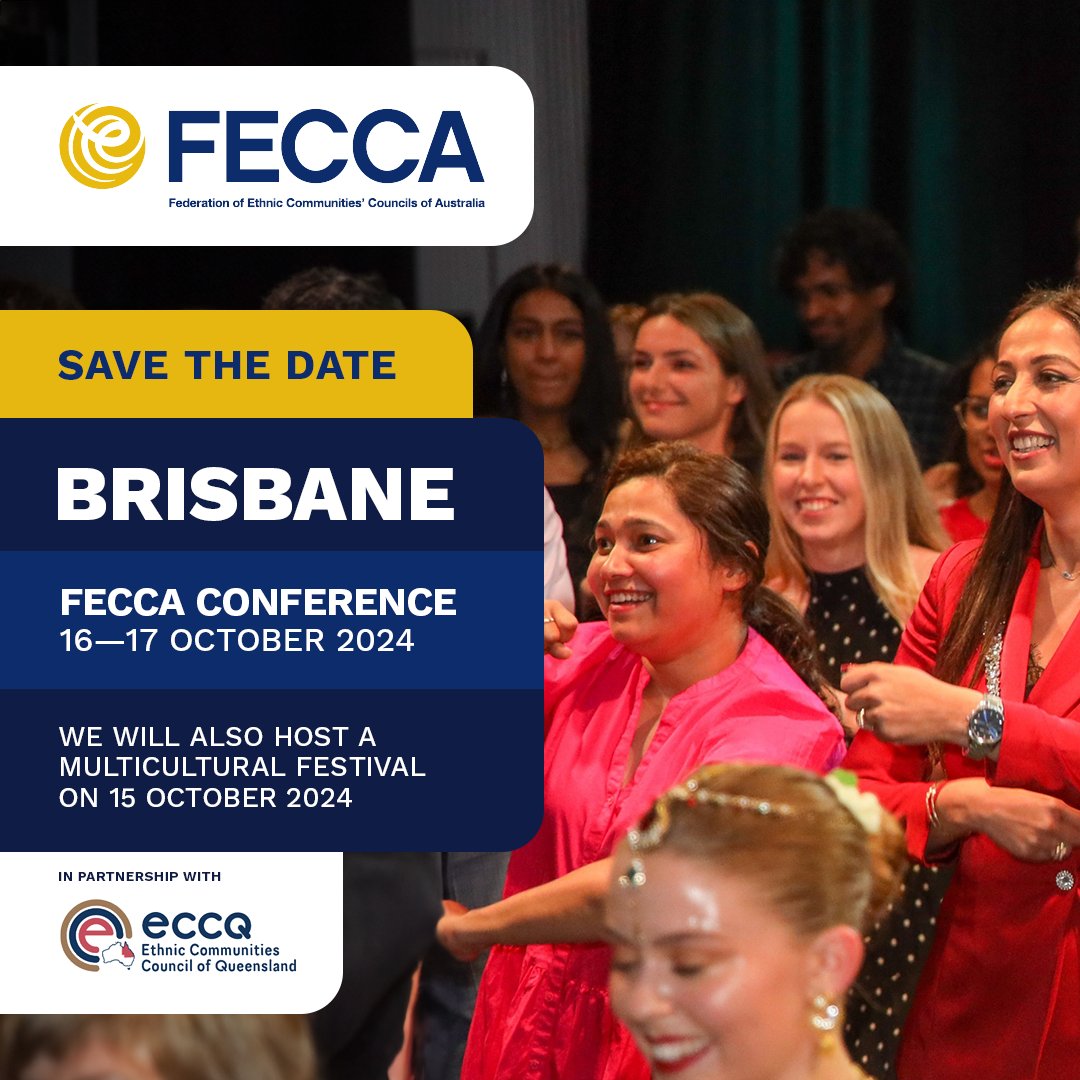 FECCA
Federation of Ethnic Communities' Councils of Australia

SAVE THE DATE

BRISBANE

FECCA CONFERENCE
16—17 OCTOBER 2024

WE WILL ALSO HOST A MULTICULTURAL FESTIVAL ON 15 OCTOBER 2024

IN PARTNERSHIP WITH

eccq
Ethnic Communities Council of Queensland